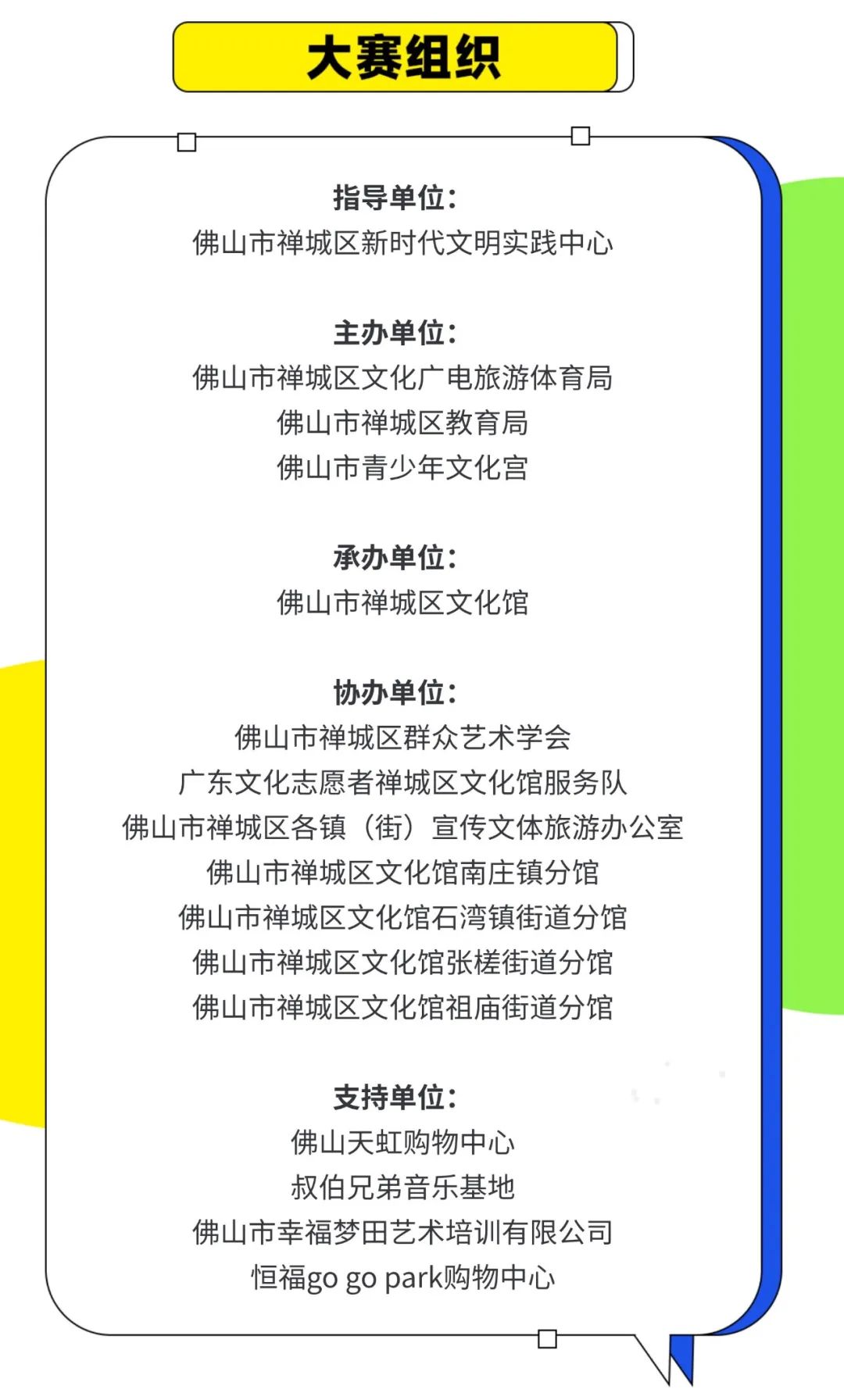 大赛组织

指导单位：
佛山市禅城区新时代文明实践中心

主办单位：
佛山市禅城区文化广电旅游体育局
佛山市禅城区教育局
佛山市青少年文化宫

承办单位：
佛山市禅城区文化馆

协办单位：
佛山市禅城区群众艺术学会
广东文化志愿者禅城区文化馆服务队
佛山市禅城区各镇（街）宣传文体旅游办公室
佛山市禅城区文化馆南庄镇分馆
佛山市禅城区文化馆石湾镇街道分馆
佛山市禅城区文化馆张槎街道分馆
佛山市禅城区文化馆祖庙街道分馆

支持单位：
佛山天虹购物中心
叔伯兄弟音乐基地
佛山市幸福梦田艺术培训有限公司
恒福go go park购物中心